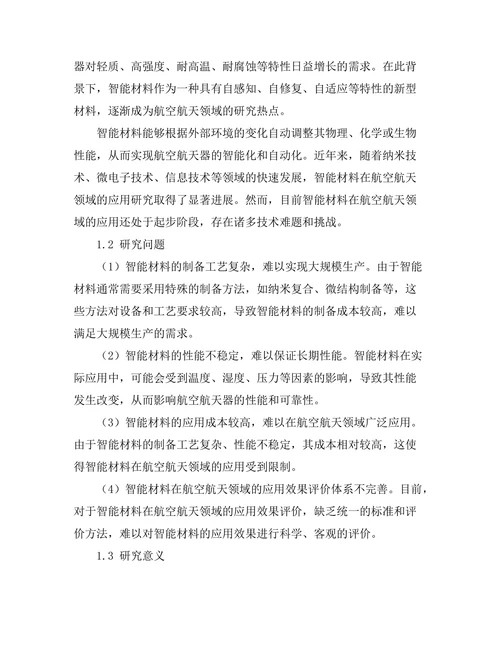 器对轻质、高强度、耐高温、耐腐蚀等特性日益增长的需求。在此背景下，智能材料作为一种具有自感知、自修复、自适应等特性的新型材料，逐渐成为航空航天领域的研究热点。

智能材料能够根据外部环境的变化自动调整其物理、化学或生物性能，从而实现航空航天器的智能化和自动化。近年来，随着纳米技术、微电子技术、信息技术等领域的快速发展，智能材料在航空航天领域的应用研究取得了显著进展。然而，目前智能材料在航空航天领域的应用还处于起步阶段，存在诸多技术难题和挑战。

1.2 研究问题

（1）智能材料的制备工艺复杂，难以实现大规模生产。由于智能材料通常需要采用特殊的制备方法，如纳米复合、微结构制备等，这些方法对设备和工艺要求较高，导致智能材料的制备成本较高，难以满足大规模生产的需求。

（2）智能材料的性能不稳定，难以保证长期性能。智能材料在实际应用中，可能会受到温度、湿度、压力等因素的影响，导致其性能发生改变，从而影响航空航天器的性能和可靠性。

（3）智能材料的应用成本较高，难以在航空航天领域广泛应用。由于智能材料的制备工艺复杂、性能不稳定，其成本相对较高，这使得智能材料在航空航天领域的应用受到限制。

（4）智能材料在航空航天领域的应用效果评价体系不完善。目前，对于智能材料在航空航天领域的应用效果评价，缺乏统一的标准和评价方法，难以对智能材料的应用效果进行科学、客观的评价。

1.3 研究意义